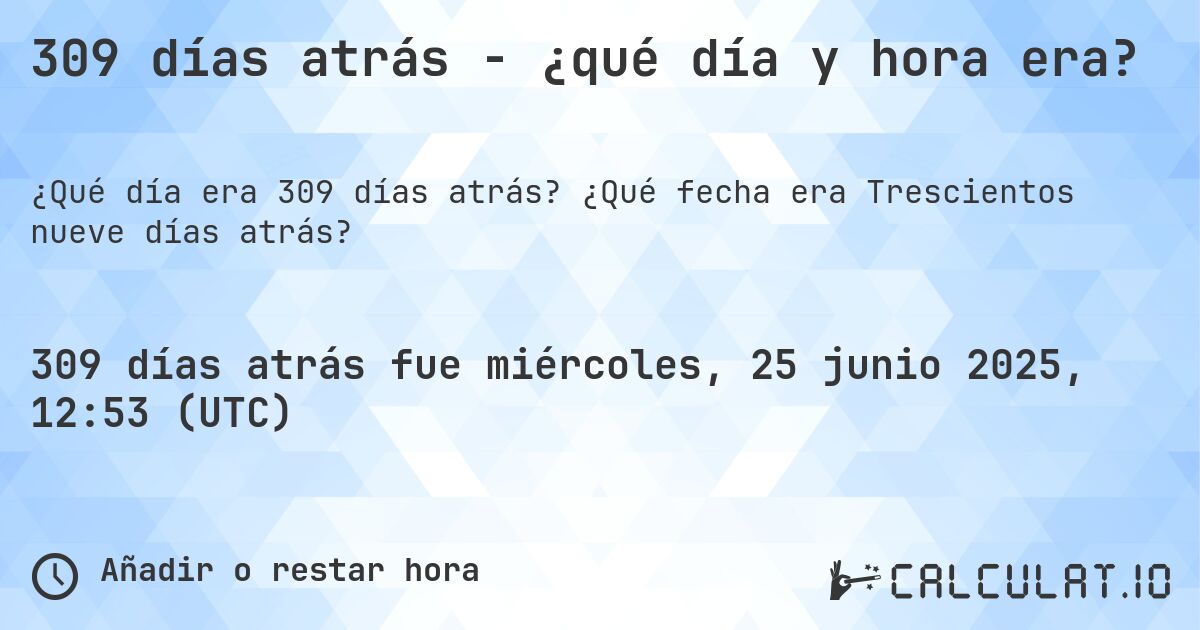 309 días atrás - ¿qué día y hora era?

¿Qué día era 309 días atrás? ¿Qué fecha era Trescientos nueve días atrás?

309 días atrás fue miércoles, 25 junio 2025, 12:53 (UTC)

Añadir o restar hora

CALCULAT.IO